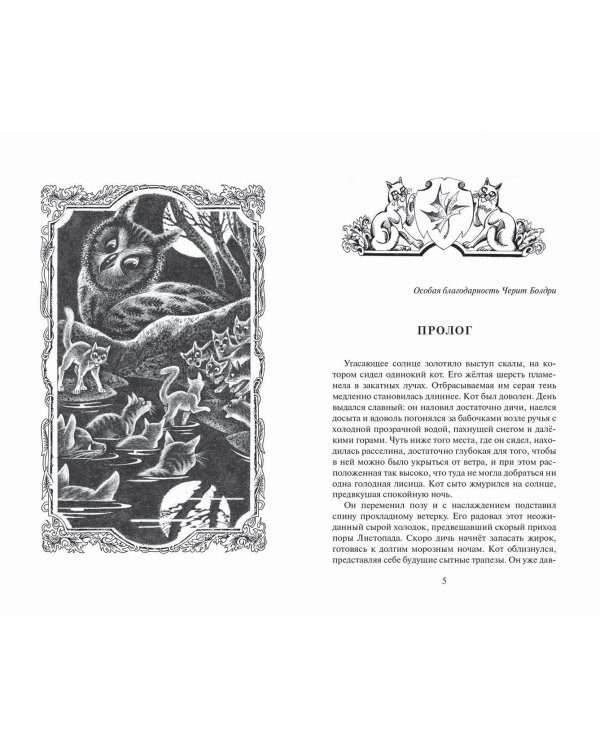 Особая благодарность Черит Болдри

ПРОЛОГ

Угасающее солнце золотило выступ скалы, на котором сидел одинокий кот. Его жёлтая шерсть пламенела в закатных лучах. Отбрасываемая им серая тень медленно становилась длиннее. Кот был доволен. День выдался славный: он наловил достаточно дичи, наелся досыта и вдоволь погонялся за бабочками возле ручья с холодной прозрачной водой, пахнущей снегом и далёкими горами. Чуть ниже того места, где он сидел, находилась расселина, достаточно глубокая для того, чтобы в ней можно было укрыться от ветра, и при этом расположенная так высоко, что туда не могла добраться ни одна голодная лисица. Кот сыто жмурился на солнце, предвкушая спокойную ночь.

Он переменил позу и с наслаждением подставил спину прохладному ветерку. Его радовал этот неожиданный сырой холодок, предвещавший скорый приход поры Листопада. Скоро дичь начнёт запасать жирок, готовясь к долгим морозным ночам. Кот облизнулся, представляя себе будущие сытные трапезы. Он уже дав-

5